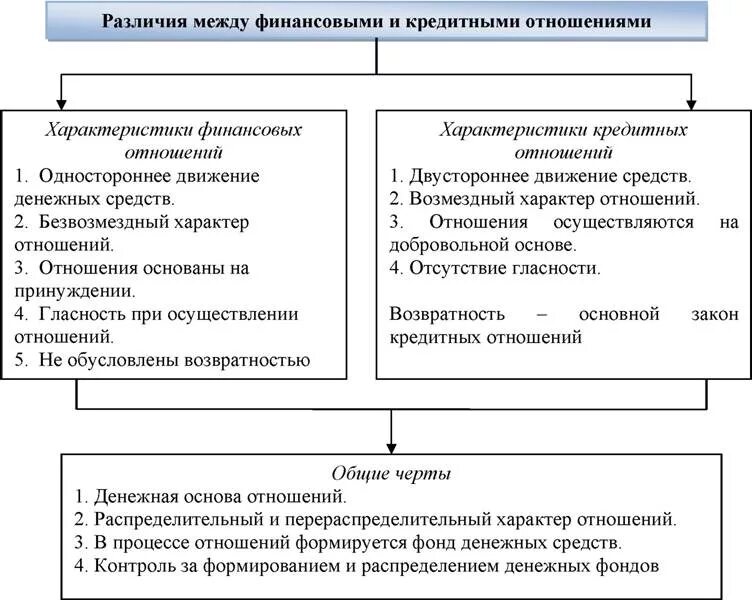 Различия между финансовыми и кредитными отношениями

Характеристики финансовых отношений
1. Одностороннее движение денежных средств.
2. Безвозмездный характер отношений.
3. Отношения основаны на принуждении.
4. Гласность при осуществлении отношений.
5. Не обусловлены возвратностью

Характеристики кредитных отношений
1. Двустороннее движение средств.
2. Возмездный характер отношений.
3. Отношения осуществляются на добровольной основе.
4. Отсутствие гласности.

Возвратность – основной закон кредитных отношений

Общие черты
1. Денежная основа отношений.
2. Распределительный и перераспределительный характер отношений.
3. В процессе отношений формируется фонд денежных средств.
4. Контроль за формированием и распределением денежных фондов